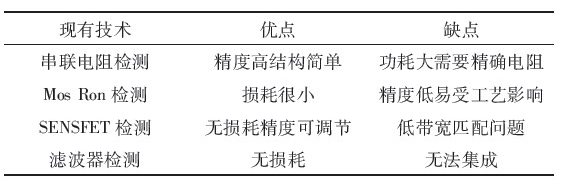 | 现有技术 | 优点 | 缺点 |
|---|---|---|
| 串联电阻检测 | 精度高结构简单 | 功耗大需要精确电阻 |
| Mos Ron 检测 | 损耗很小 | 精度低易受工艺影响 |
| SENSFET 检测 | 无损耗精度可调节 | 低带宽匹配问题 |
| 滤波器检测 | 无损耗 | 无法集成 |